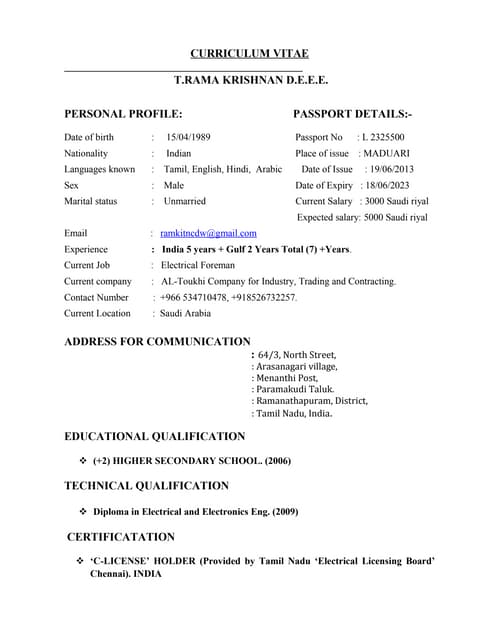 CURRICULUM VITAE

T.RAMA KRISHNAN D.E.E.E.

PERSONAL PROFILE:

Date of birth : 15/04/1989
Nationality : Indian
Languages known : Tamil, English, Hindi, Arabic
Sex : Male
Marital status : Unmarried

PASSPORT DETAILS:-

Passport No : L 2325500
Place of issue : MADUARI
Date of Issue : 19/06/2013
Date of Expiry : 18/06/2023
Current Salary : 3000 Saudi riyal
Expected salary: 5000 Saudi riyal

Email : ramkitncdw@gmail.com
Experience : India 5 years + Gulf 2 Years Total (7) +Years.
Current Job : Electrical Foreman
Current company : AL-Toukhi Company for Industry, Trading and Contracting.
Contact Number : +966 534710478, +918526732257.
Current Location : Saudi Arabia

ADDRESS FOR COMMUNICATION
: 64/3, North Street,
: Arasanagari village,
: Menanthi Post,
: Paramakudi Taluk.
: Ramanathapuram, District,
: Tamil Nadu, India.

EDUCATIONAL QUALIFICATION

❖ (+2) HIGHER SECONDARY SCHOOL. (2006)

TECHNICAL QUALIFICATION

❖ Diploma in Electrical and Electronics Eng. (2009)

CERTIFICATATION

❖ 'C-LICENSE' HOLDER (Provided by Tamil Nadu 'Electrical Licensing Board' Chennai). INDIA